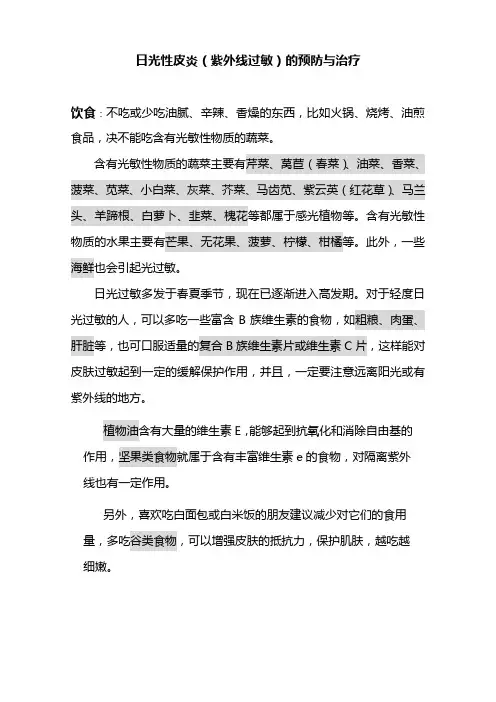 日光性皮炎（紫外线过敏）的预防与治疗

饮食：不吃或少吃油腻、辛辣、香燥的东西，比如火锅、烧烤、油煎食品，决不能吃含有光敏性物质的蔬菜。

含有光敏性物质的蔬菜主要有芹菜、莴苣（春菜）、油菜、香菜、菠菜、苋菜、小白菜、灰菜、芥菜、马齿苋、紫云英（红花草）、马兰头、羊蹄根、白萝卜、韭菜、槐花等都属于感光植物等。含有光敏性物质的水果主要有芒果、无花果、菠萝、柠檬、柑橘等。此外，一些海鲜也会引起光过敏。

日光过敏多发于春夏季节，现在已逐渐进入高发期。对于轻度日光过敏的人，可以多吃一些富含 B 族维生素的食物，如粗粮、肉蛋、肝脏等，也可口服适量的复合 B 族维生素片或维生素 C 片，这样能对皮肤过敏起到一定的缓解保护作用，并且，一定要注意远离阳光或有紫外线的地方。

植物油含有大量的维生素 E，能够起到抗氧化和消除自由基的作用，坚果类食物就属于含有丰富维生素 e 的食物，对隔离紫外线也有一定作用。

另外，喜欢吃白面包或白米饭的朋友建议减少对它们的食用量，多吃谷类食物，可以增强皮肤的抵抗力，保护肌肤，越吃越细嫩。